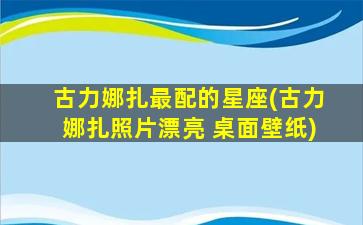 古力娜扎最配的星座(古力娜扎照片漂亮 桌面壁纸)